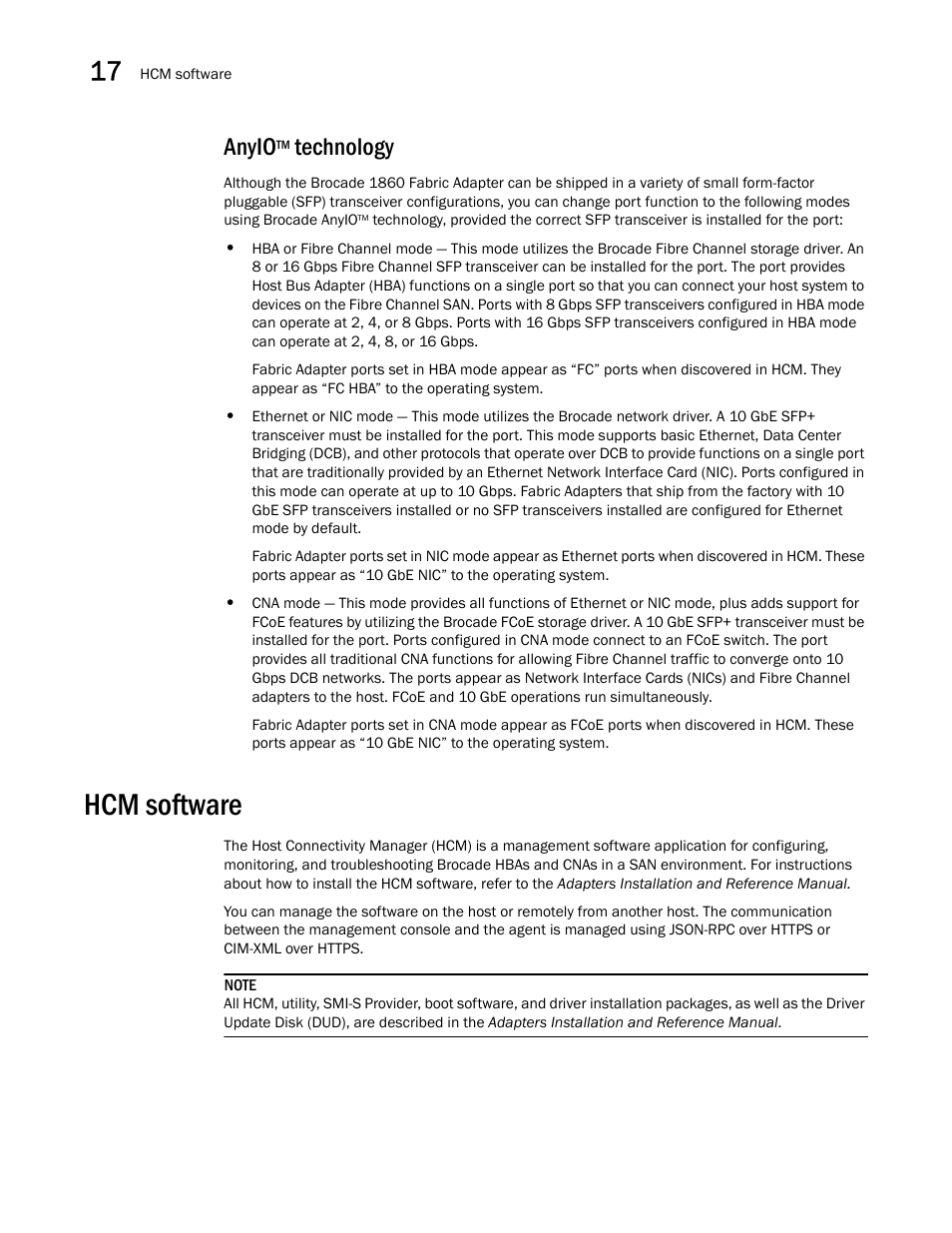 17 HCM software

AnyIO™ technology

Although the Brocade 1860 Fabric Adapter can be shipped in a variety of small form-factor pluggable (SFP) transceiver configurations, you can change port function to the following modes using Brocade AnyIO™ technology, provided the correct SFP transceiver is installed for the port:

• HBA or Fibre Channel mode — This mode utilizes the Brocade Fibre Channel storage driver. An 8 or 16 Gbps Fibre Channel SFP transceiver can be installed for the port. The port provides Host Bus Adapter (HBA) functions on a single port so that you can connect your host system to devices on the Fibre Channel SAN. Ports with 8 Gbps SFP transceivers configured in HBA mode can operate at 2, 4, or 8 Gbps. Ports with 16 Gbps SFP transceivers configured in HBA mode can operate at 2, 4, 8, or 16 Gbps.

Fabric Adapter ports set in HBA mode appear as “FC” ports when discovered in HCM. They appear as “FC HBA” to the operating system.

• Ethernet or NIC mode — This mode utilizes the Brocade network driver. A 10 GbE SFP+ transceiver must be installed for the port. This mode supports basic Ethernet, Data Center Bridging (DCB), and other protocols that operate over DCB to provide functions on a single port that are traditionally provided by an Ethernet Network Interface Card (NIC). Ports configured in this mode can operate at up to 10 Gbps. Fabric Adapters that ship from the factory with 10 GbE SFP transceivers installed or no SFP transceivers installed are configured for Ethernet mode by default.

Fabric Adapter ports set in NIC mode appear as Ethernet ports when discovered in HCM. These ports appear as “10 GbE NIC” to the operating system.

• CNA mode — This mode provides all functions of Ethernet or NIC mode, plus adds support for FCoE features by utilizing the Brocade FCoE storage driver. A 10 GbE SFP+ transceiver must be installed for the port. Ports configured in CNA mode connect to an FCoE switch. The port provides all traditional CNA functions for allowing Fibre Channel traffic to converge onto 10 Gbps DCB networks. The ports appear as Network Interface Cards (NICs) and Fibre Channel adapters to the host. FCoE and 10 GbE operations run simultaneously.

Fabric Adapter ports set in CNA mode appear as FCoE ports when discovered in HCM. These ports appear as “10 GbE NIC” to the operating system.

HCM software

The Host Connectivity Manager (HCM) is a management software application for configuring, monitoring, and troubleshooting Brocade HBAs and CNAs in a SAN environment. For instructions about how to install the HCM software, refer to the Adapters Installation and Reference Manual.

You can manage the software on the host or remotely from another host. The communication between the management console and the agent is managed using JSON-RPC over HTTPS or CIM-XML over HTTPS.

NOTE
All HCM, utility, SMI-S Provider, boot software, and driver installation packages, as well as the Driver Update Disk (DUD), are described in the Adapters Installation and Reference Manual.